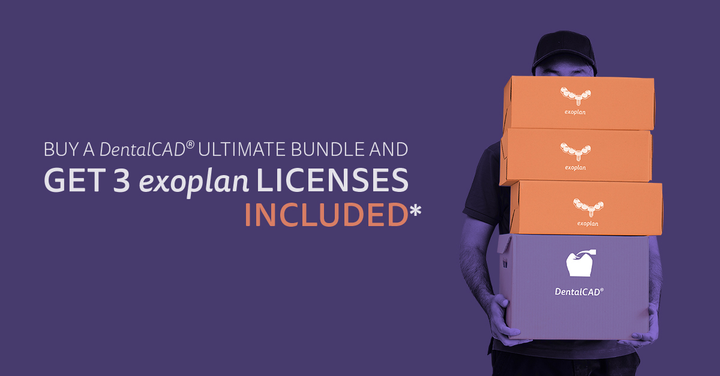 BUY A DentalCAD® ULTIMATE BUNDLE AND
GET 3 exoplan LICENSES
INCLUDED*

exoplan

exoplan

exoplan

DentalCAD®